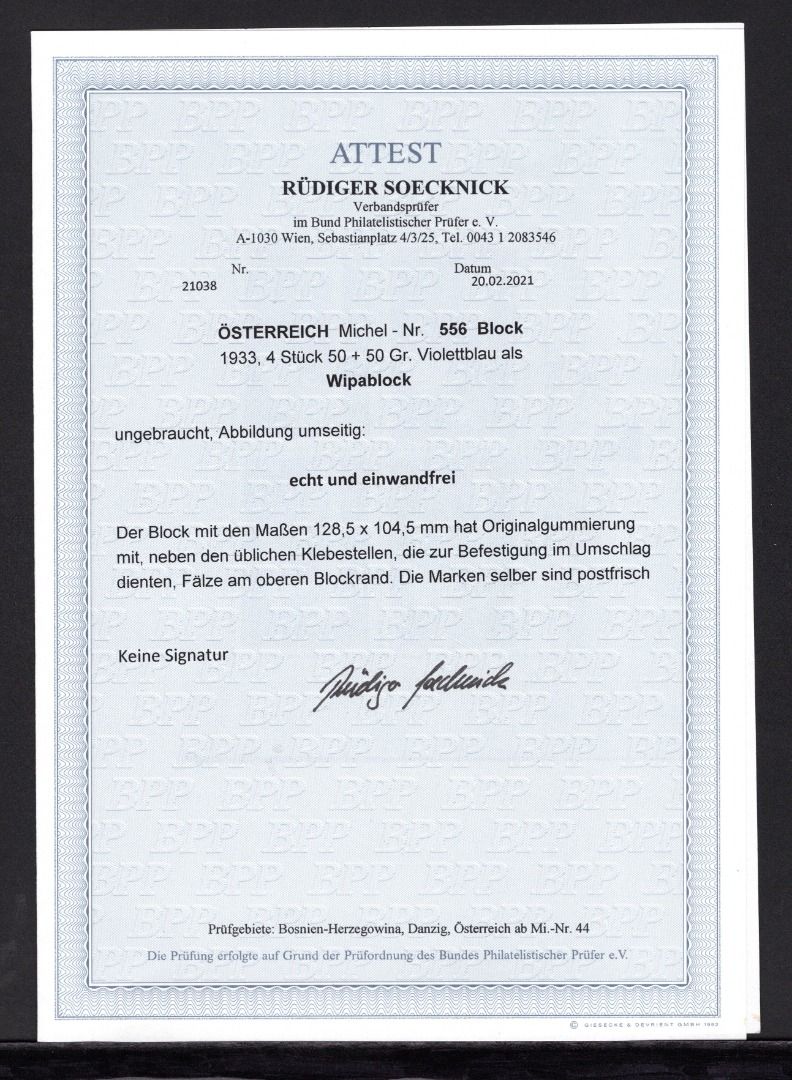 ATTEST
RÜDIGER SOECKNICK
Verbandsprüfer
im Bund Philatelistischer Prüfer e. V.
A-1030 Wien, Sebastianplatz 4/3/25, Tel. 0043 1 2083546

Nr.
21038

Datum
20.02.2021

ÖSTERREICH Michel - Nr. 556 Block
1933, 4 Stück 50 + 50 Gr. Violettblau als
Wipablock

ungebraucht, Abbildung umseitig:

echt und einwandfrei

Der Block mit den Maßen 128,5 x 104,5 mm hat Originalgummierung mit, neben den üblichen Klebestellen, die zur Befestigung im Umschlag dienten, Fälze am oberen Blockrand. Die Marken selber sind postfrisch

Keine Signatur

Rüdiger Soecknick

Prüfgebiete: Bosnien-Herzegowina, Danzig, Österreich ab Mi.-Nr. 44

Die Prüfung erfolgte auf Grund der Prüfordnung des Bundes Philatelistischer Prüfer e.V.

© GIESECKE & DEVRIENT GMBH 1993